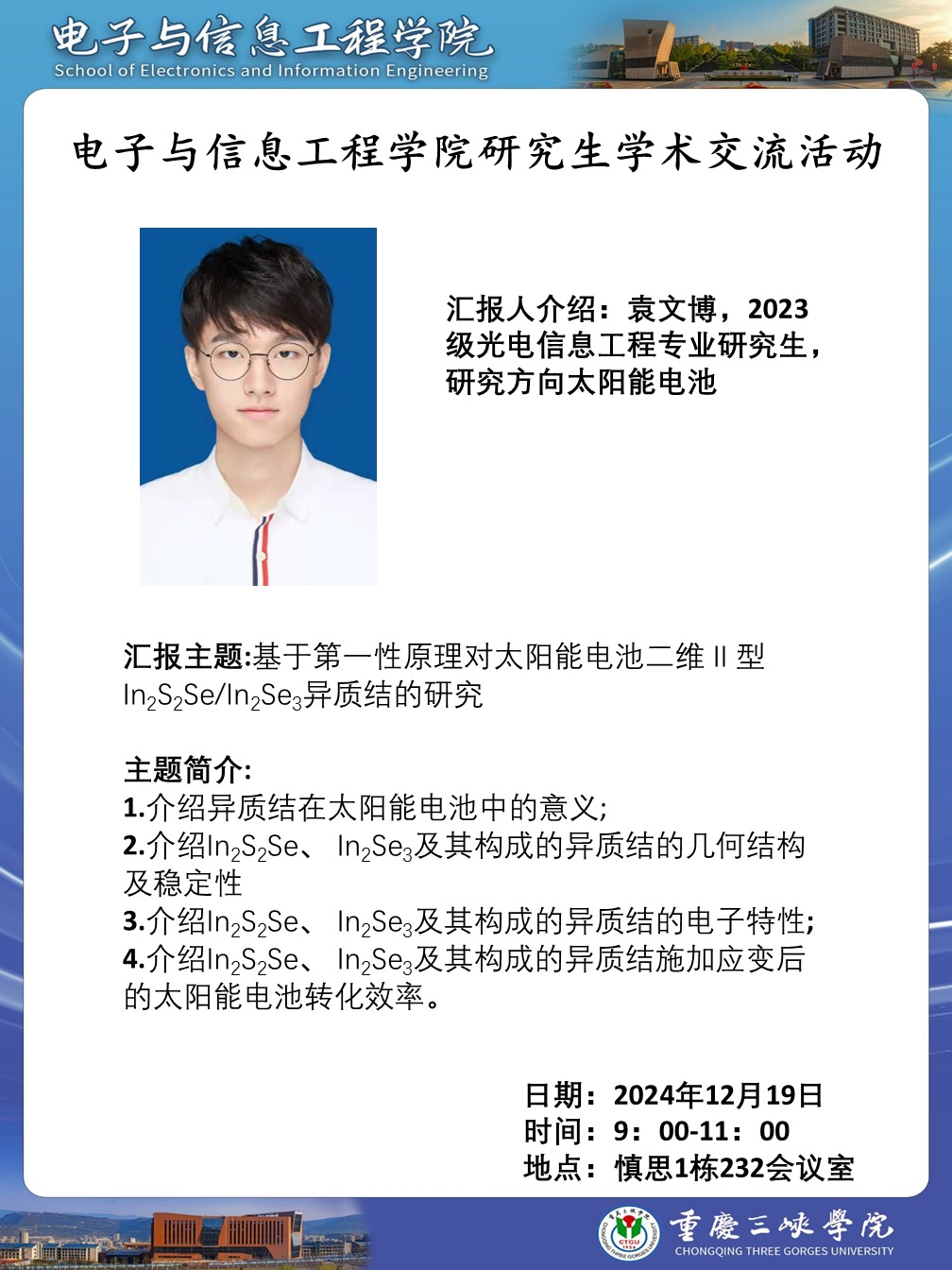 电子与信息工程学院
School of Electronics and Information Engineering

电子与信息工程学院研究生学术交流活动

汇报人介绍：袁文博，2023级光电信息工程专业研究生，研究方向太阳能电池

汇报主题:基于第一性原理对太阳能电池二维 II 型 $In_2S_2Se/In_2Se_3$异质结的研究

主题简介:
1.介绍异质结在太阳能电池中的意义;
2.介绍$In_2S_2Se$、 $In_2Se_3$及其构成的异质结的几何结构及稳定性
3.介绍$In_2S_2Se$、 $In_2Se_3$及其构成的异质结的电子特性;
4.介绍$In_2S_2Se$、 $In_2Se_3$及其构成的异质结施加应变后的太阳能电池转化效率。

日期：2024年12月19日
时间：9：00-11：00
地点：慎思1栋232会议室

CTGU 1956
重慶三峽學院
CHONGQING THREE GORGES UNIVERSITY